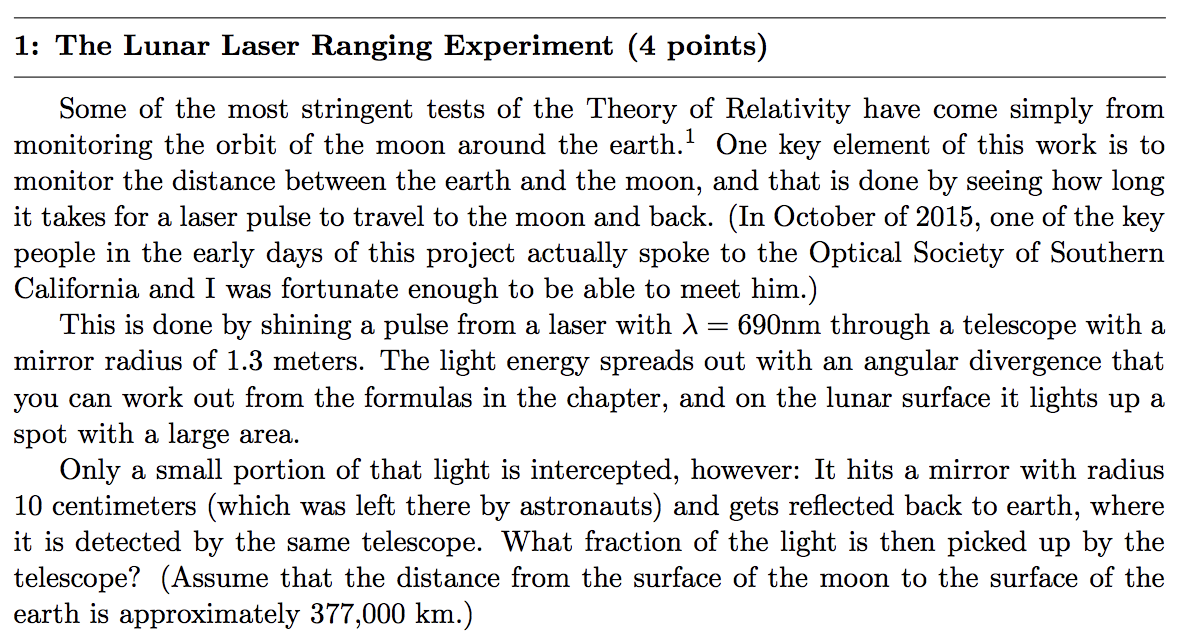 1: The Lunar Laser Ranging Experiment (4 points)

Some of the most stringent tests of the Theory of Relativity have come simply from monitoring the orbit of the moon around the earth.$^1$ One key element of this work is to monitor the distance between the earth and the moon, and that is done by seeing how long it takes for a laser pulse to travel to the moon and back. (In October of 2015, one of the key people in the early days of this project actually spoke to the Optical Society of Southern California and I was fortunate enough to be able to meet him.)

This is done by shining a pulse from a laser with $\lambda = 690$nm through a telescope with a mirror radius of 1.3 meters. The light energy spreads out with an angular divergence that you can work out from the formulas in the chapter, and on the lunar surface it lights up a spot with a large area.

Only a small portion of that light is intercepted, however: It hits a mirror with radius 10 centimeters (which was left there by astronauts) and gets reflected back to earth, where it is detected by the same telescope. What fraction of the light is then picked up by the telescope? (Assume that the distance from the surface of the moon to the surface of the earth is approximately 377,000 km.)